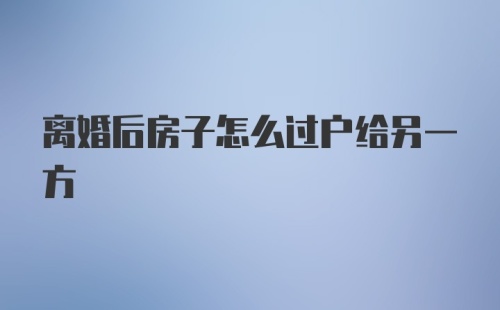 离婚后房子怎么过户给另一方